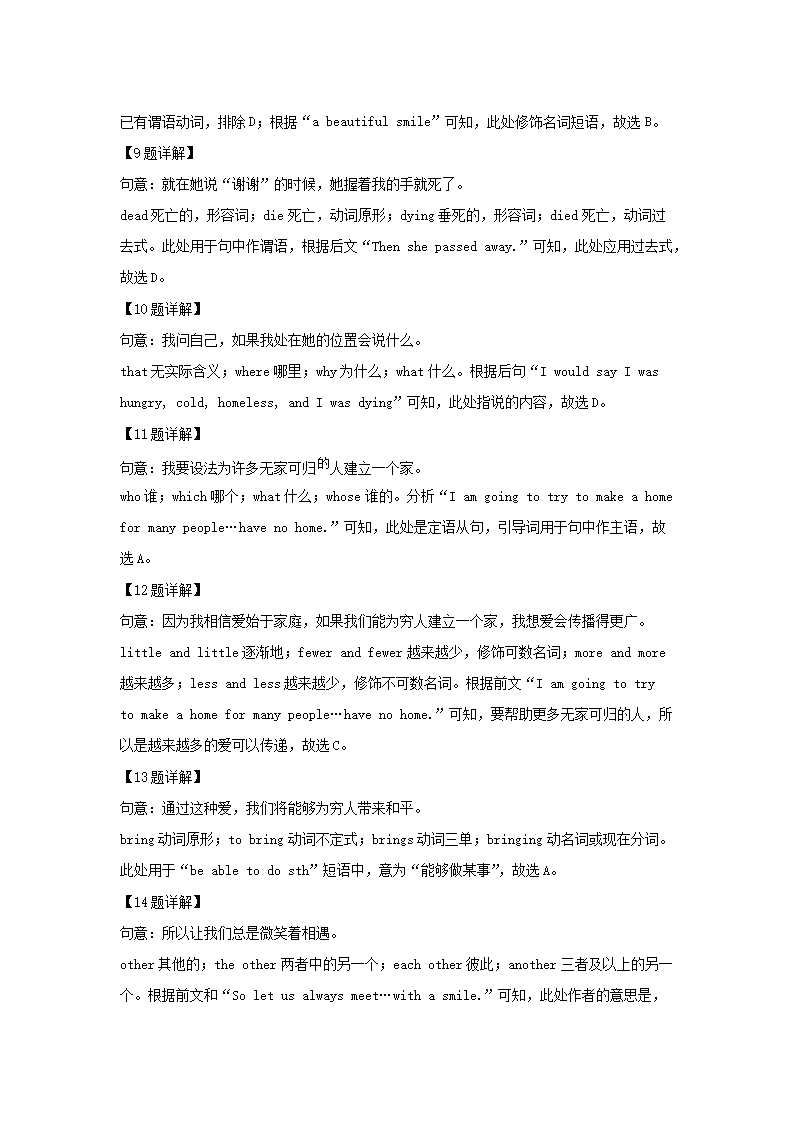 已有谓语动词，排除D；根据“a beautiful smile”可知，此处修饰名词短语，故选B。

【9题详解】

句意：就在她说“谢谢”的时候，她握着我的手就死了。

dead死亡的，形容词；die死亡，动词原形；dying垂死的，形容词；died死亡，动词过去式。此处用于句中作谓语，根据后文“Then she passed away.”可知，此处应用过去式，故选D。

【10题详解】

句意：我问自己，如果我处在她的位置会说什么。

that无实际含义；where哪里；why为什么；what什么。根据后句“I would say I was hungry, cold, homeless, and I was dying”可知，此处指说的内容，故选D。

【11题详解】

句意：我要设法为许多无家可归的人建立一个家。

who谁；which哪个；what什么；whose谁的。分析“I am going to try to make a home for many people…have no home.”可知，此处是定语从句，引导词用于句中作主语，故选A。

【12题详解】

句意：因为我相信爱始于家庭，如果我们能为穷人建立一个家，我想爱会传播得更广。

little and little逐渐地；fewer and fewer越来越少，修饰可数名词；more and more越来越多；less and less越来越少，修饰不可数名词。根据前文“I am going to try to make a home for many people…have no home.”可知，要帮助更多无家可归的人，所以是越来越多的爱可以传递，故选C。

【13题详解】

句意：通过这种爱，我们将能够为穷人带来和平。

bring动词原形；to bring动词不定式；brings动词三单；bringing动名词或现在分词。此处用于“be able to do sth”短语中，意为“能够做某事”，故选A。

【14题详解】

句意：所以让我们总是微笑着相遇。

other其他的；the other两者中的另一个；each other彼此；another三者及以上的另一个。根据前文和“So let us always meet…with a smile.”可知，此处作者的意思是，